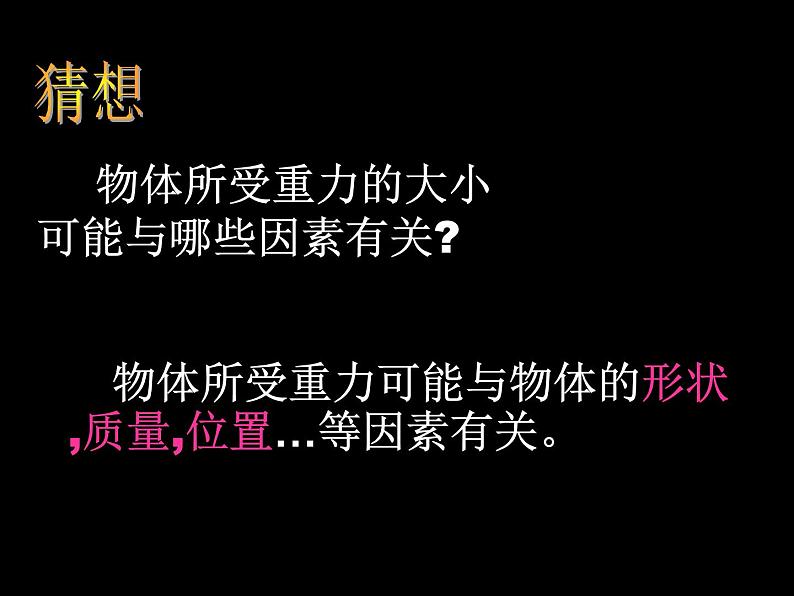 猜想

物体所受重力的大小可能与哪些因素有关?

物体所受重力可能与物体的形状,质量,位置…等因素有关。